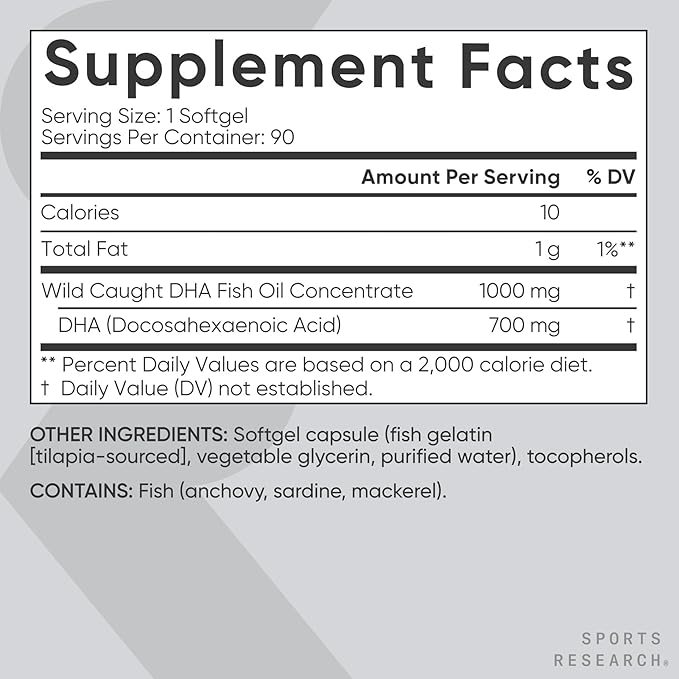 Supplement Facts

Serving Size: 1 Softgel
Servings Per Container: 90

| | Amount Per Serving | % DV |
|---|---|---|
| Calories | 10 | |
| Total Fat | 1 g | 1%** |
| Wild Caught DHA Fish Oil Concentrate | 1000 mg | † |
| DHA (Docosahexaenoic Acid) | 700 mg | † |

** Percent Daily Values are based on a 2,000 calorie diet.
† Daily Value (DV) not established.

OTHER INGREDIENTS: Softgel capsule (fish gelatin [tilapia-sourced], vegetable glycerin, purified water), tocopherols.

CONTAINS: Fish (anchovy, sardine, mackerel).

SPORTS RESEARCH®